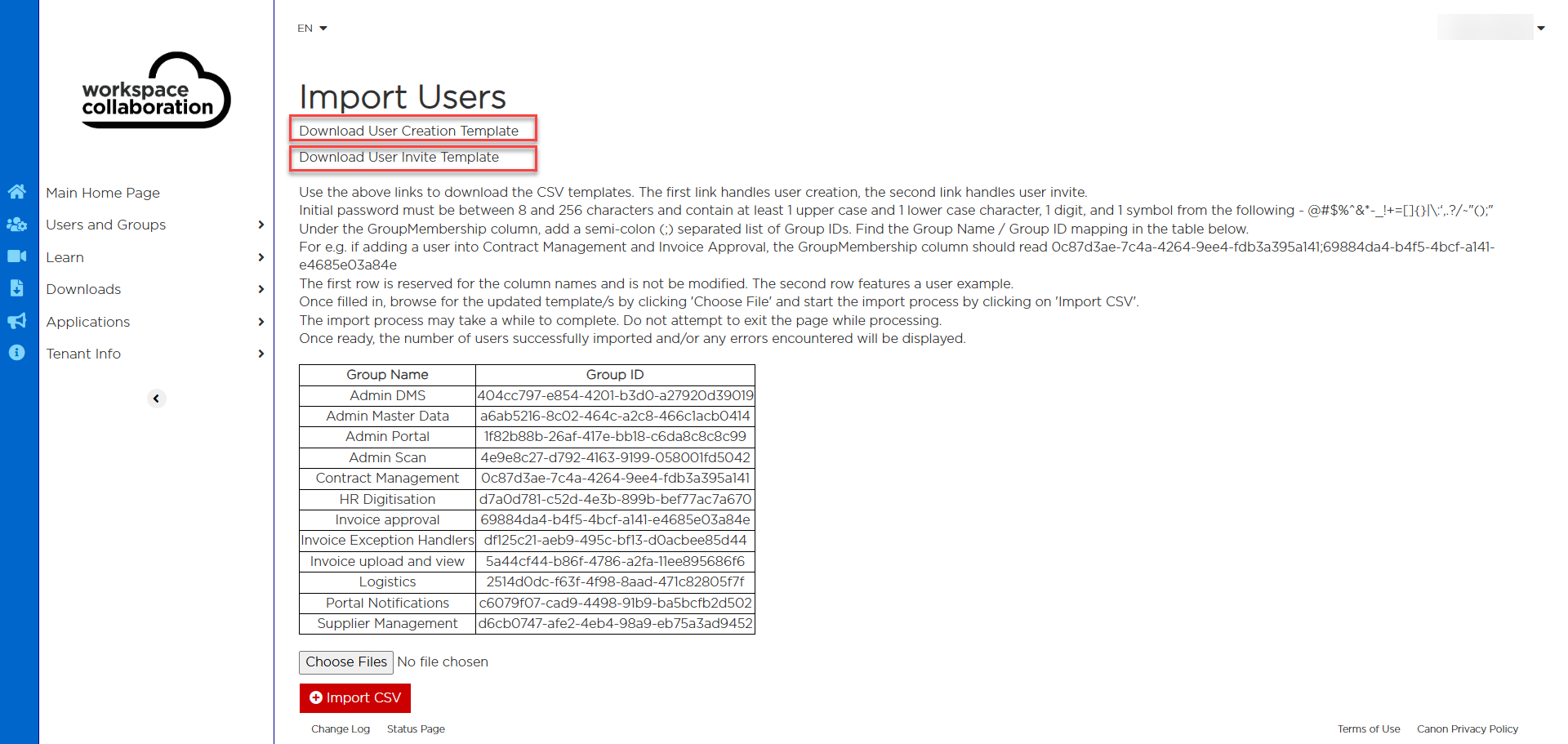 workspace collaboration

Main Home Page
Users and Groups
Learn
Downloads
Applications
Tenant Info

EN

Import Users

Download User Creation Template

Download User Invite Template

Use the above links to download the CSV templates. The first link handles user creation, the second link handles user invite.
Initial password must be between 8 and 256 characters and contain at least 1 upper case and 1 lower case character, 1 digit, and 1 symbol from the following - @#$%^&*-_!+=[]{}|\:',.?/~"();"
Under the GroupMembership column, add a semi-colon (;) separated list of Group IDs. Find the Group Name / Group ID mapping in the table below.
For e.g. if adding a user into Contract Management and Invoice Approval, the GroupMembership column should read 0c87d3ae-7c4a-4264-9ee4-fdb3a395a141;69884da4-b4f5-4bcf-a141-e4685e03a84e
The first row is reserved for the column names and is not be modified. The second row features a user example.
Once filled in, browse for the updated template/s by clicking 'Choose File' and start the import process by clicking on 'Import CSV'.
The import process may take a while to complete. Do not attempt to exit the page while processing.
Once ready, the number of users successfully imported and/or any errors encountered will be displayed.

| Group Name | Group ID |
|---|---|
| Admin DMS | 404cc797-e854-4201-b3d0-a27920d39019 |
| Admin Master Data | a6ab5216-8c02-464c-a2c8-466c1acb0414 |
| Admin Portal | 1f82b88b-26af-417e-bb18-c6da8c8c8c99 |
| Admin Scan | 4e9e8c27-d792-4163-9199-058001fd5042 |
| Contract Management | 0c87d3ae-7c4a-4264-9ee4-fdb3a395a141 |
| HR Digitisation | d7a0d781-c52d-4e3b-899b-bef77ac7a670 |
| Invoice approval | 69884da4-b4f5-4bcf-a141-e4685e03a84e |
| Invoice Exception Handlers | df125c21-aeb9-495c-bf13-d0acbee85d44 |
| Invoice upload and view | 5a44cf44-b86f-4786-a2fa-11ee895686f6 |
| Logistics | 2514d0dc-f63f-4f98-8aad-471c82805f7f |
| Portal Notifications | c6079f07-cad9-4498-91b9-ba5bcfb2d502 |
| Supplier Management | d6cb0747-afe2-4eb4-98a9-eb75a3ad9452 |

Choose Files No file chosen

Import CSV

Change Log Status Page

Terms of Use Canon Privacy Policy